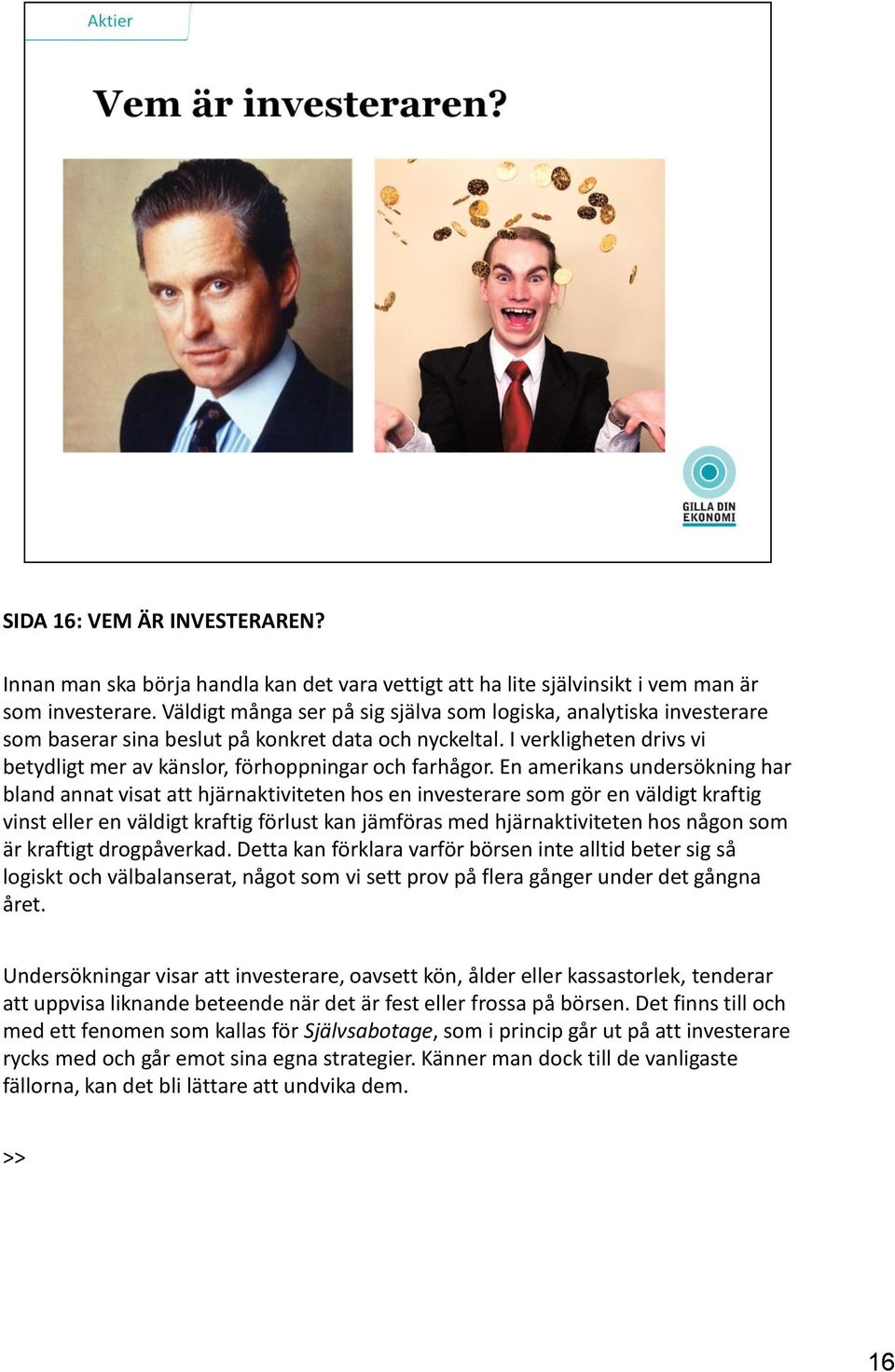 Aktier

Vem är investeraren?

GILLA DIN EKONOMI

SIDA 16: VEM ÄR INVESTERAREN?

Innan man ska börja handla kan det vara vettigt att ha lite självinsikt i vem man är som investerare. Väldigt många ser på sig själva som logiska, analytiska investerare som baserar sina beslut på konkret data och nyckeltal. I verkligheten drivs vi betydligt mer av känslor, förhoppningar och farhågor. En amerikans undersökning har bland annat visat att hjärnaktiviteten hos en investerare som gör en väldigt kraftig vinst eller en väldigt kraftig förlust kan jämföras med hjärnaktiviteten hos någon som är kraftigt drogpåverkad. Detta kan förklara varför börsen inte alltid beter sig så logiskt och välbalanserat, något som vi sett prov på flera gånger under det gångna året.

Undersökningar visar att investerare, oavsett kön, ålder eller kassastorlek, tenderar att uppvisa liknande beteende när det är fest eller frossa på börsen. Det finns till och med ett fenomen som kallas för Självsabotage, som i princip går ut på att investerare rycks med och går emot sina egna strategier. Känner man dock till de vanligaste fällorna, kan det bli lättare att undvika dem.

>>

16